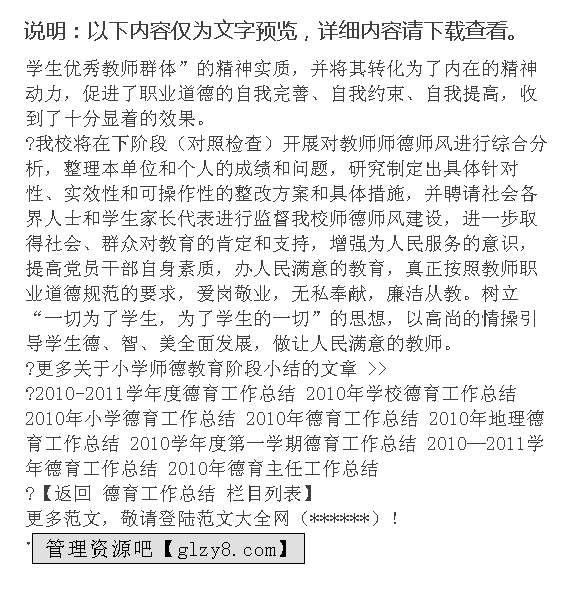 说明：以下内容仅为文字预览，详细内容请下载查看。

学生优秀教师群体”的精神实质，并将其转化为了内在的精神动力，促进了职业道德的自我完善、自我约束、自我提高，收到了十分显着的效果。

?我校将在下阶段（对照检查）开展对教师师德师风进行综合分析，整理本单位和个人的成绩和问题，研究制定出具体针对性、实效性和可操作性的整改方案和具体措施，并聘请社会各界人士和学生家长代表进行监督我校师德师风建设，进一步取得社会、群众对教育的肯定和支持，增强为人民服务的意识，提高党员干部自身素质，办人民满意的教育，真正按照教师职业道德规范的要求，爱岗敬业，无私奉献，廉洁从教。树立“一切为了学生，为了学生的一切”的思想，以高尚的情操引导学生德、智、美全面发展，做让人民满意的教师。

?更多关于小学师德教育阶段小结的文章 >>

?2010-2011学年度德育工作总结 2010年学校德育工作总结 2010年小学德育工作总结 2010年德育工作总结 2010年地理德育工作总结 2010学年度第一学期德育工作总结 2010—2011学年德育工作总结 2010年德育主任工作总结

?【返回 德育工作总结 栏目列表】

更多范文，敬请登陆范文大全网（******）！

管理资源吧【glzy8.com】